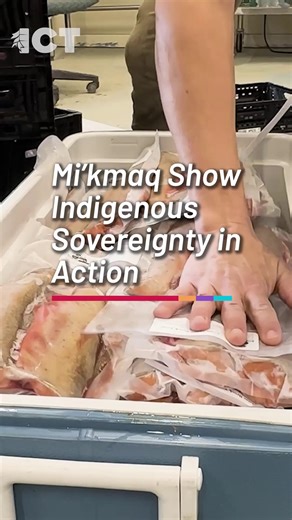 ICT

Mi'kmaq Show Indigenous Sovereignty in Action